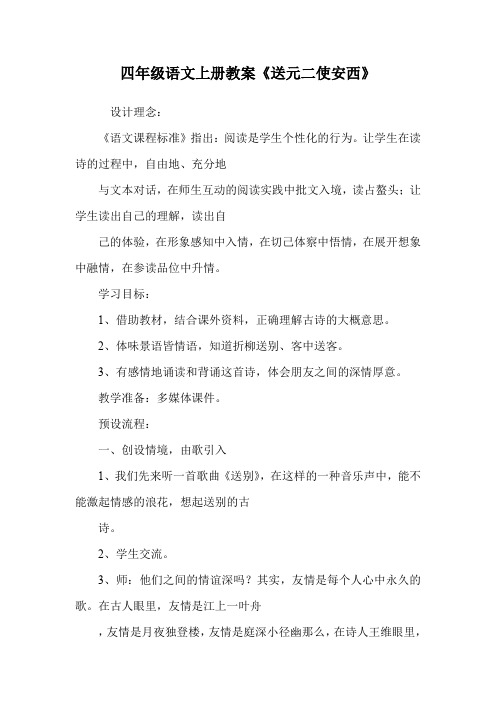 四年级语文上册教案《送元二使安西》

设计理念：

《语文课程标准》指出：阅读是学生个性化的行为。让学生在读诗的过程中，自由地、充分地

与文本对话，在师生互动的阅读实践中批文入境，读占鳌头；让学生读出自己的理解，读出自

己的体验，在形象感知中入情，在切己体察中悟情，在展开想象中融情，在参读品位中升情。

学习目标：

1、借助教材，结合课外资料，正确理解古诗的大概意思。

2、体味景语皆情语，知道折柳送别、客中送客。

3、有感情地诵读和背诵这首诗，体会朋友之间的深情厚意。

教学准备：多媒体课件。

预设流程：

一、创设情境，由歌引入

1、我们先来听一首歌曲《送别》，在这样的一种音乐声中，能不能激起情感的浪花，想起送别的古

诗。

2、学生交流。

3、师：他们之间的情谊深吗？其实，友情是每个人心中永久的歌。在古人眼里，友情是江上一叶舟

，友情是月夜独登楼，友情是庭深小径幽那么，在诗人王维眼里，